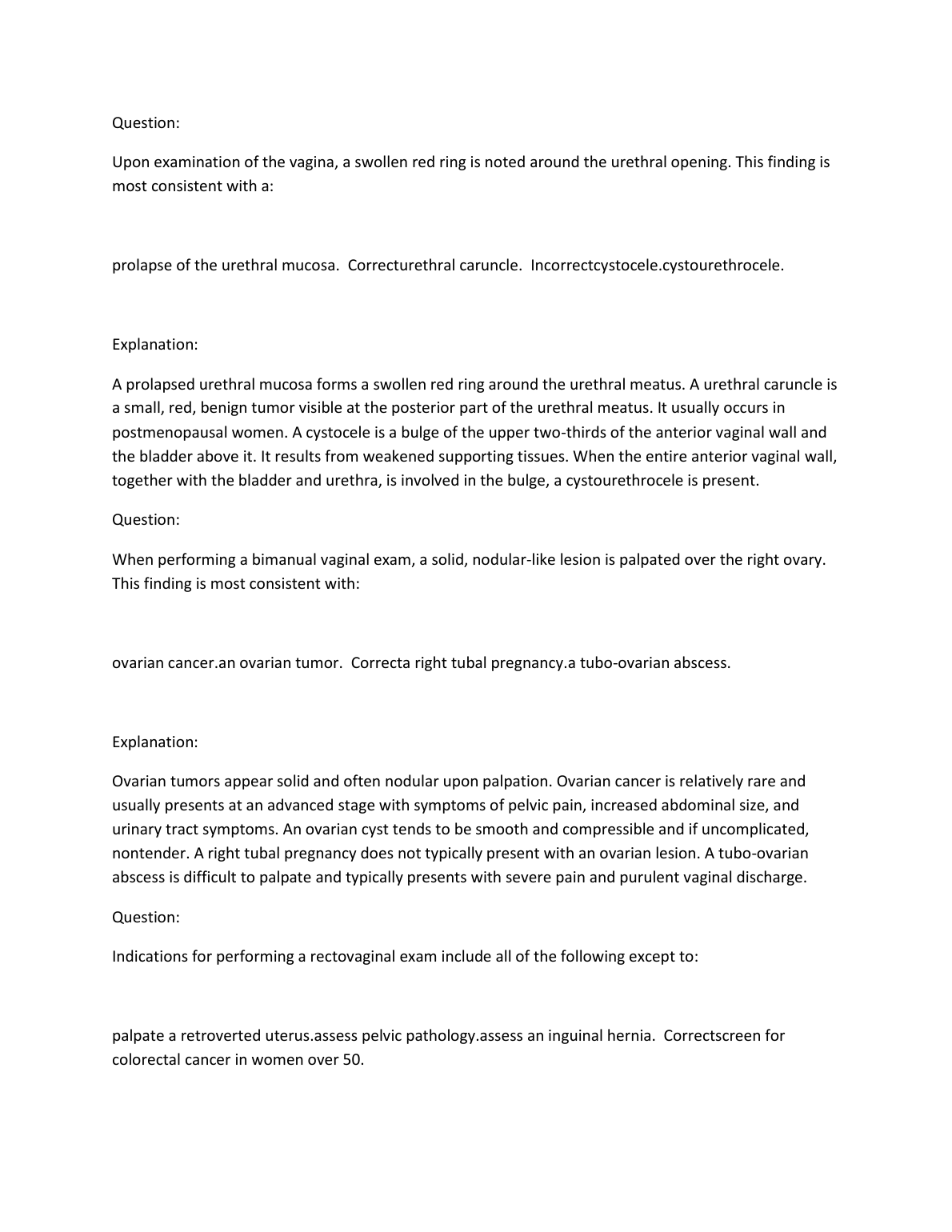 Question:

Upon examination of the vagina, a swollen red ring is noted around the urethral opening. This finding is most consistent with a:

prolapse of the urethral mucosa.  Correcturethral caruncle.  Incorrectcystocele.cystourethrocele.

Explanation:

A prolapsed urethral mucosa forms a swollen red ring around the urethral meatus. A urethral caruncle is a small, red, benign tumor visible at the posterior part of the urethral meatus. It usually occurs in postmenopausal women. A cystocele is a bulge of the upper two-thirds of the anterior vaginal wall and the bladder above it. It results from weakened supporting tissues. When the entire anterior vaginal wall, together with the bladder and urethra, is involved in the bulge, a cystourethrocele is present.

Question:

When performing a bimanual vaginal exam, a solid, nodular-like lesion is palpated over the right ovary. This finding is most consistent with:

ovarian cancer.an ovarian tumor.  Correcta right tubal pregnancy.a tubo-ovarian abscess.

Explanation:

Ovarian tumors appear solid and often nodular upon palpation. Ovarian cancer is relatively rare and usually presents at an advanced stage with symptoms of pelvic pain, increased abdominal size, and urinary tract symptoms. An ovarian cyst tends to be smooth and compressible and if uncomplicated, nontender. A right tubal pregnancy does not typically present with an ovarian lesion. A tubo-ovarian abscess is difficult to palpate and typically presents with severe pain and purulent vaginal discharge.

Question:

Indications for performing a rectovaginal exam include all of the following except to:

palpate a retroverted uterus.assess pelvic pathology.assess an inguinal hernia.  Correctscreen for colorectal cancer in women over 50.